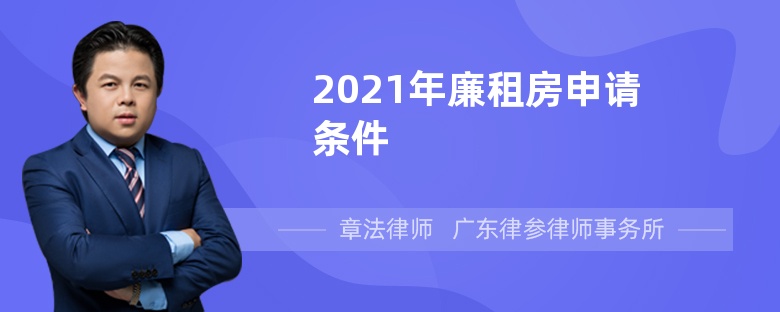 2021年廉租房申请条件

章法律师　广东律参律师事务所